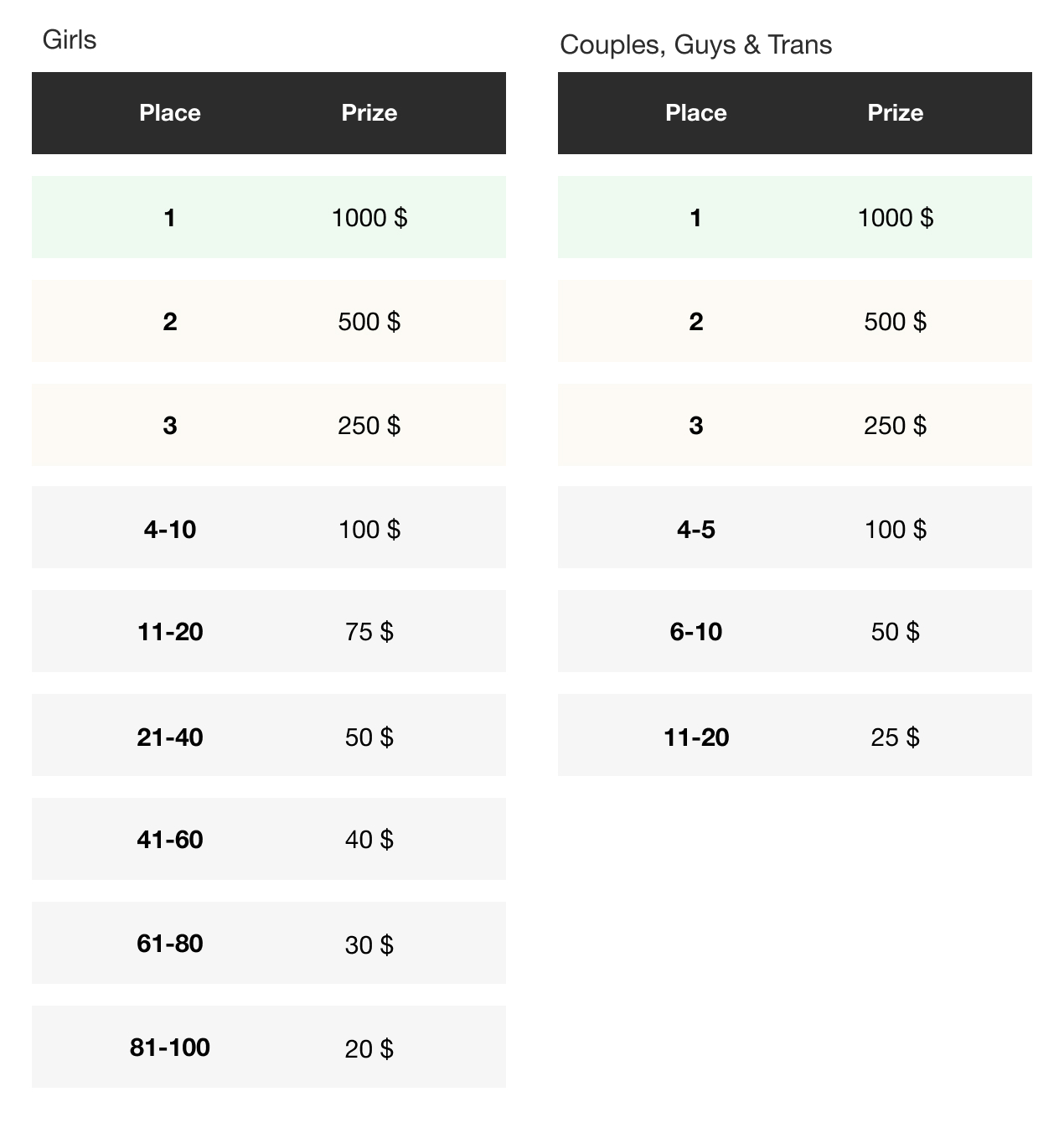 Girls

| Place | Prize |
|---|---|
| 1 | 1000 $ |
| 2 | 500 $ |
| 3 | 250 $ |
| 4-10 | 100 $ |
| 11-20 | 75 $ |
| 21-40 | 50 $ |
| 41-60 | 40 $ |
| 61-80 | 30 $ |
| 81-100 | 20 $ |

Couples, Guys & Trans

| Place | Prize |
|---|---|
| 1 | 1000 $ |
| 2 | 500 $ |
| 3 | 250 $ |
| 4-5 | 100 $ |
| 6-10 | 50 $ |
| 11-20 | 25 $ |